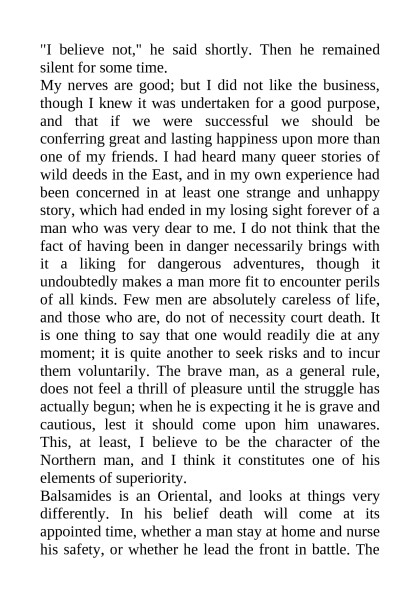 "I believe not," he said shortly. Then he remained silent for some time.

My nerves are good; but I did not like the business, though I knew it was undertaken for a good purpose, and that if we were successful we should be conferring great and lasting happiness upon more than one of my friends. I had heard many queer stories of wild deeds in the East, and in my own experience had been concerned in at least one strange and unhappy story, which had ended in my losing sight forever of a man who was very dear to me. I do not think that the fact of having been in danger necessarily brings with it a liking for dangerous adventures, though it undoubtedly makes a man more fit to encounter perils of all kinds. Few men are absolutely careless of life, and those who are, do not of necessity court death. It is one thing to say that one would readily die at any moment; it is quite another to seek risks and to incur them voluntarily. The brave man, as a general rule, does not feel a thrill of pleasure until the struggle has actually begun; when he is expecting it he is grave and cautious, lest it should come upon him unawares. This, at least, I believe to be the character of the Northern man, and I think it constitutes one of his elements of superiority.

Balsamides is an Oriental, and looks at things very differently. In his belief death will come at its appointed time, whether a man stay at home and nurse his safety, or whether he lead the front in battle. The